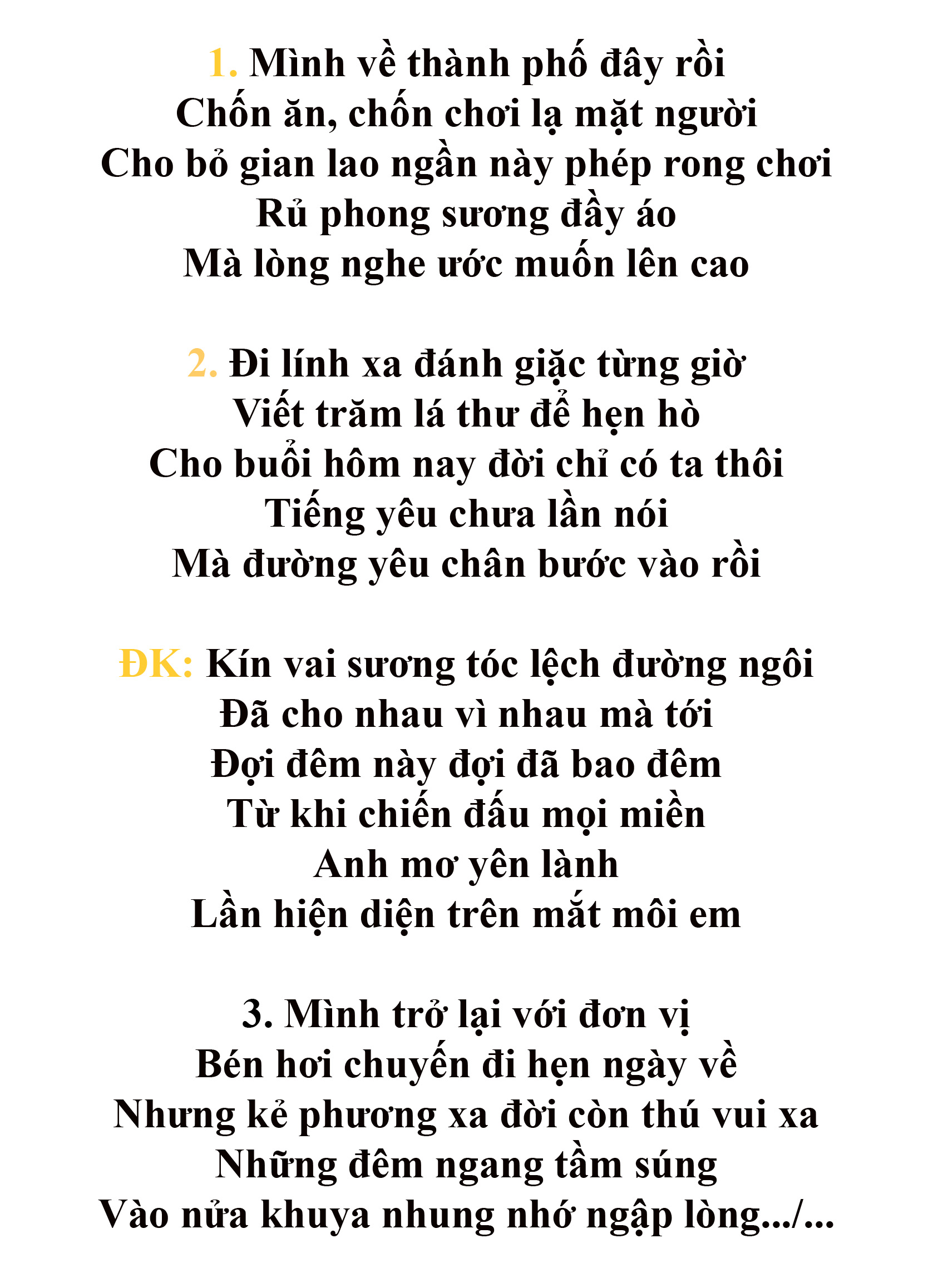 1. Mình về thành phố đây rồi
Chốn ăn, chốn chơi lạ mặt người
Cho bỏ gian lao ngần này phép rong chơi
Rủ phong sương đầy áo
Mà lòng nghe ước muốn lên cao

2. Đi lính xa đánh giặc từng giờ
Viết trăm lá thư để hẹn hò
Cho buổi hôm nay đời chỉ có ta thôi
Tiếng yêu chưa lần nói
Mà đường yêu chân bước vào rồi

ĐK: Kín vai sương tóc lệch đường ngôi
Đã cho nhau vì nhau mà tới
Đợi đêm này đợi đã bao đêm
Từ khi chiến đấu mọi miền
Anh mơ yên lành
Lần hiện diện trên mắt môi em

3. Mình trở lại với đơn vị
Bén hơi chuyến đi hẹn ngày về
Nhưng kẻ phương xa đời còn thú vui xa
Những đêm ngang tầm súng
Vào nửa khuya nhung nhớ ngập lòng.../...